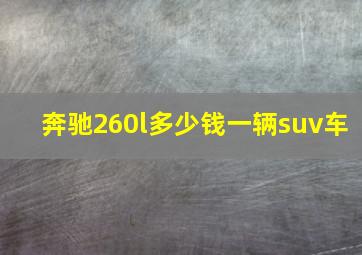 奔驰260l多少钱一辆suv车